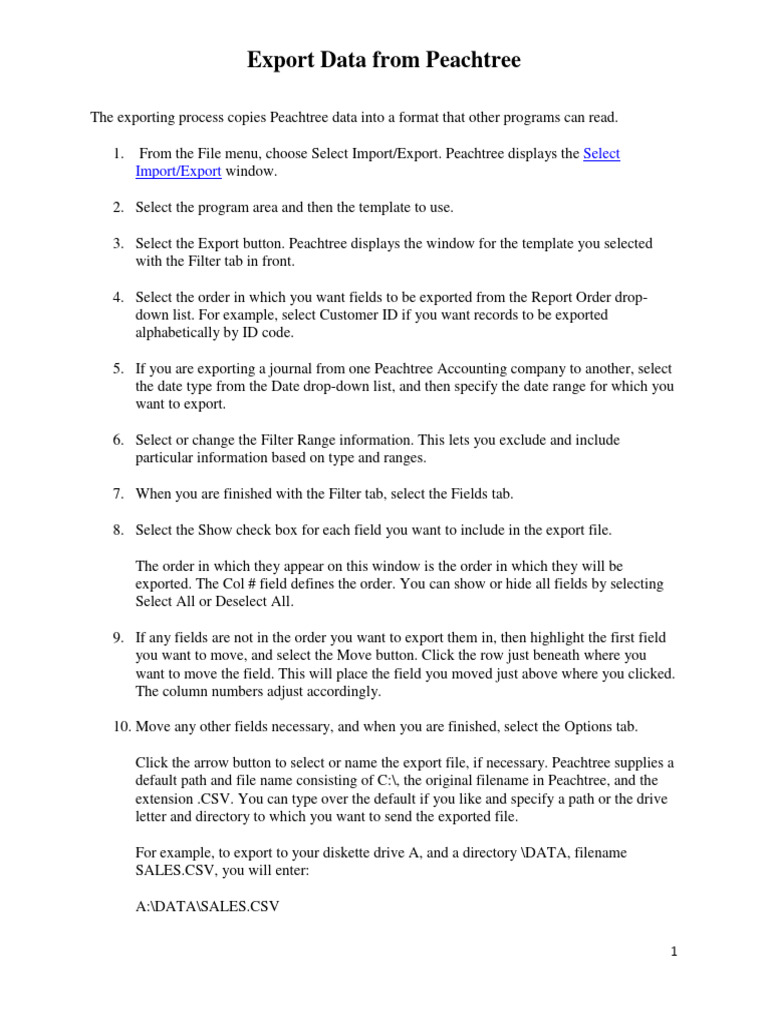 Export Data from Peachtree

The exporting process copies Peachtree data into a format that other programs can read.

1. From the File menu, choose Select Import/Export. Peachtree displays the Select Import/Export window.

2. Select the program area and then the template to use.

3. Select the Export button. Peachtree displays the window for the template you selected with the Filter tab in front.

4. Select the order in which you want fields to be exported from the Report Order drop-down list. For example, select Customer ID if you want records to be exported alphabetically by ID code.

5. If you are exporting a journal from one Peachtree Accounting company to another, select the date type from the Date drop-down list, and then specify the date range for which you want to export.

6. Select or change the Filter Range information. This lets you exclude and include particular information based on type and ranges.

7. When you are finished with the Filter tab, select the Fields tab.

8. Select the Show check box for each field you want to include in the export file.

The order in which they appear on this window is the order in which they will be exported. The Col # field defines the order. You can show or hide all fields by selecting Select All or Deselect All.

9. If any fields are not in the order you want to export them in, then highlight the first field you want to move, and select the Move button. Click the row just beneath where you want to move the field. This will place the field you moved just above where you clicked. The column numbers adjust accordingly.

10. Move any other fields necessary, and when you are finished, select the Options tab.

Click the arrow button to select or name the export file, if necessary. Peachtree supplies a default path and file name consisting of C:\, the original filename in Peachtree, and the extension .CSV. You can type over the default if you like and specify a path or the drive letter and directory to which you want to send the exported file.

For example, to export to your diskette drive A, and a directory \DATA, filename SALES.CSV, you will enter:

A:\DATA\SALES.CSV

1